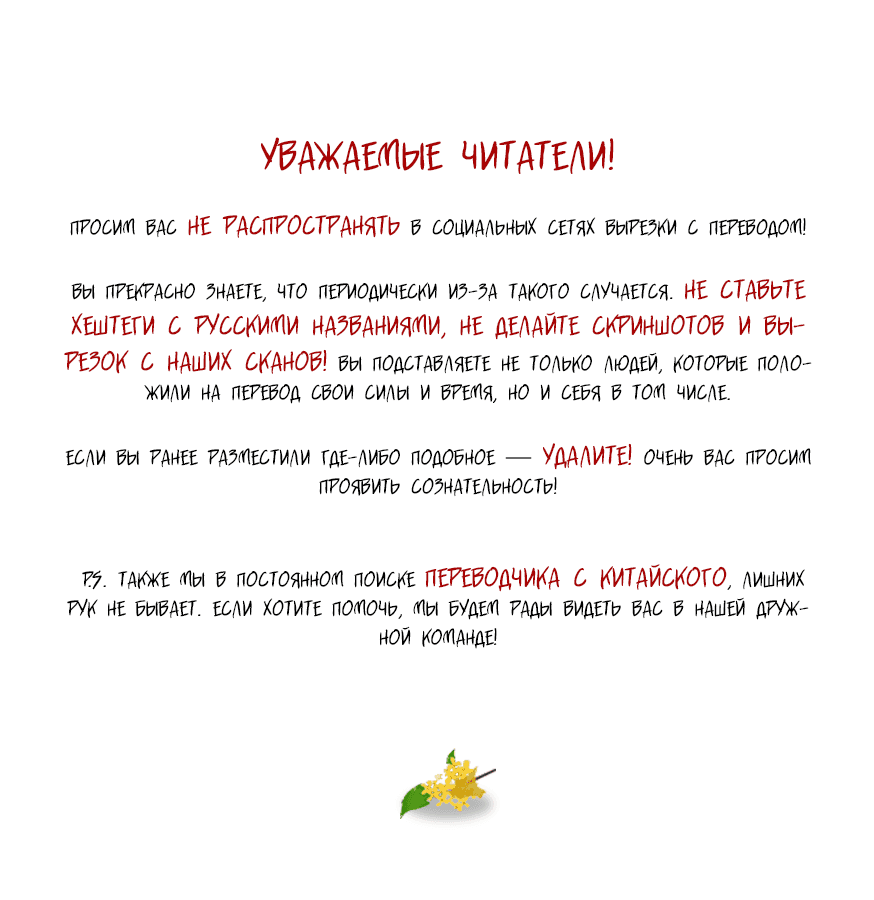 УВАЖАЕМЫЕ ЧИТАТЕЛИ!

ПРОСИМ ВАС НЕ РАСПРОСТРАНЯТЬ В СОЦИАЛЬНЫХ СЕТЯХ ВЫРЕЗКИ С ПЕРЕВОДОМ!

ВЫ ПРЕКРАСНО ЗНАЕТЕ, ЧТО ПЕРИОДИЧЕСКИ ИЗ-ЗА ТАКОГО СЛУЧАЕТСЯ. НЕ СТАВЬТЕ ХЕШТЕГИ С РУССКИМИ НАЗВАНИЯМИ, НЕ ДЕЛАЙТЕ СКРИНШОТОВ И ВЫРЕЗОК С НАШИХ СКАНОВ! ВЫ ПОДСТАВЛЯЕТЕ НЕ ТОЛЬКО ЛЮДЕЙ, КОТОРЫЕ ПОЛОЖИЛИ НА ПЕРЕВОД СВОИ СИЛЫ И ВРЕМЯ, НО И СЕБЯ В ТОМ ЧИСЛЕ.

ЕСЛИ ВЫ РАНЕЕ РАЗМЕСТИЛИ ГДЕ-ЛИБО ПОДОБНОЕ — УДАЛИТЕ! ОЧЕНЬ ВАС ПРОСИМ ПРОЯВИТЬ СОЗНАТЕЛЬНОСТЬ!

P.S. ТАКЖЕ МЫ В ПОСТОЯННОМ ПОИСКЕ ПЕРЕВОДЧИКА С КИТАЙСКОГО, ЛИШНИХ РУК НЕ БЫВАЕТ. ЕСЛИ ХОТИТЕ ПОМОЧЬ, МЫ БУДЕМ РАДЫ ВИДЕТЬ ВАС В НАШЕЙ ДРУЖНОЙ КОМАНДЕ!